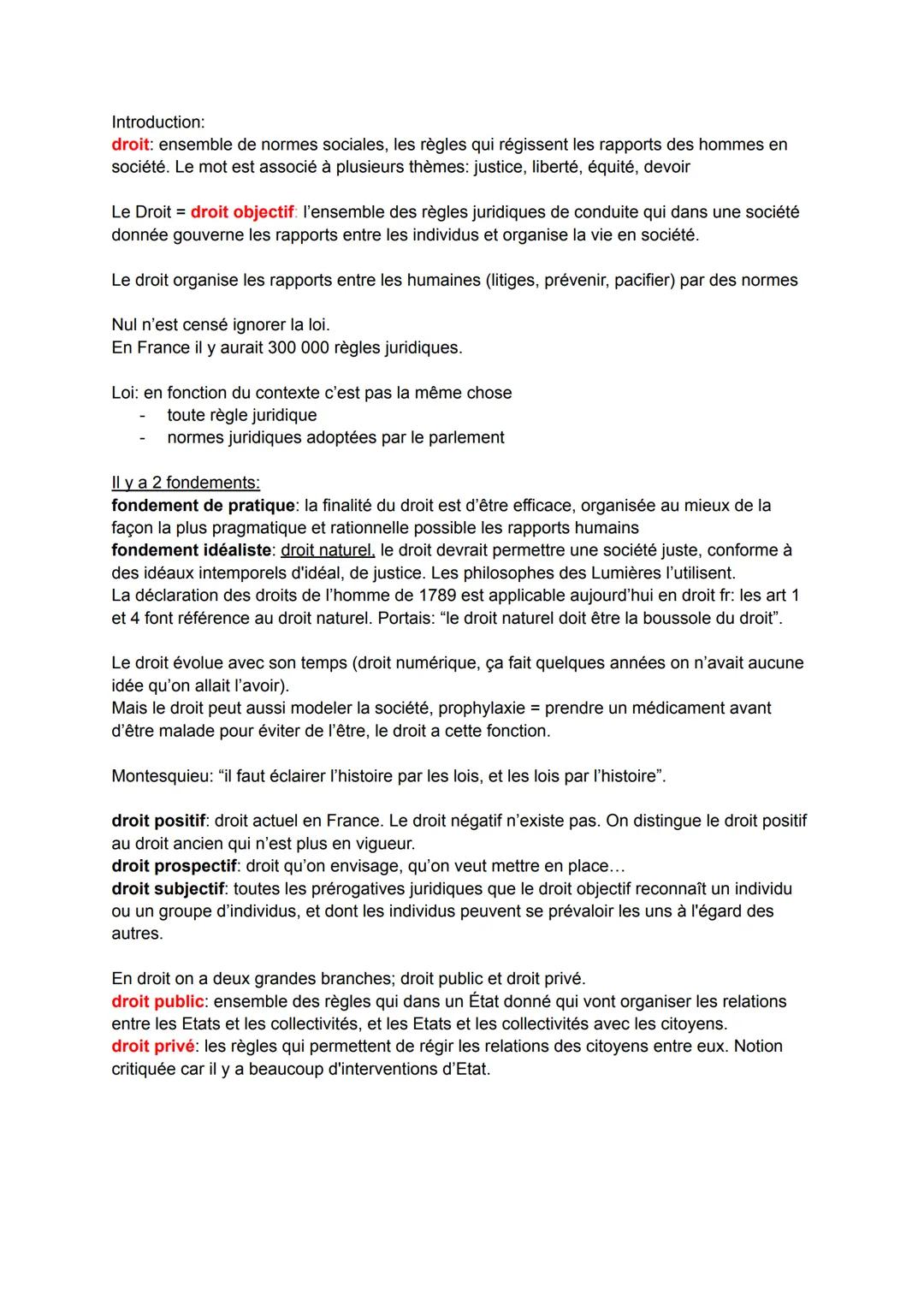 Introduction:
droit: ensemble de normes sociales, les règles qui régissent les rapports des hommes en société. Le mot est associé à plusieurs thèmes: justice, liberté, équité, devoir

Le Droit = droit objectif: l'ensemble des règles juridiques de conduite qui dans une société donnée gouverne les rapports entre les individus et organise la vie en société.

Le droit organise les rapports entre les humaines (litiges, prévenir, pacifier) par des normes

Nul n'est censé ignorer la loi.
En France il y aurait 300 000 règles juridiques.

Loi: en fonction du contexte c'est pas la même chose
- toute règle juridique
- normes juridiques adoptées par le parlement

Il y a 2 fondements:
fondement de pratique: la finalité du droit est d'être efficace, organisée au mieux de la façon la plus pragmatique et rationnelle possible les rapports humains
fondement idéaliste: droit naturel, le droit devrait permettre une société juste, conforme à des idéaux intemporels d'idéal, de justice. Les philosophes des Lumières l'utilisent.
La déclaration des droits de l'homme de 1789 est applicable aujourd'hui en droit fr: les art 1 et 4 font référence au droit naturel. Portais: "le droit naturel doit être la boussole du droit".

Le droit évolue avec son temps (droit numérique, ça fait quelques années on n'avait aucune idée qu'on allait l'avoir).
Mais le droit peut aussi modeler la société, prophylaxie = prendre un médicament avant d'être malade pour éviter de l'être, le droit a cette fonction.

Montesquieu: "il faut éclairer l'histoire par les lois, et les lois par l'histoire".

droit positif: droit actuel en France. Le droit négatif n'existe pas. On distingue le droit positif au droit ancien qui n'est plus en vigueur.
droit prospectif: droit qu'on envisage, qu'on veut mettre en place…
droit subjectif: toutes les prérogatives juridiques que le droit objectif reconnaît un individu ou un groupe d'individus, et dont les individus peuvent se prévaloir les uns à l'égard des autres.

En droit on a deux grandes branches; droit public et droit privé.
droit public: ensemble des règles qui dans un État donné qui vont organiser les relations entre les Etats et les collectivités, et les Etats et les collectivités avec les citoyens.
droit privé: les règles qui permettent de régir les relations des citoyens entre eux. Notion critiquée car il y a beaucoup d'interventions d'Etat.